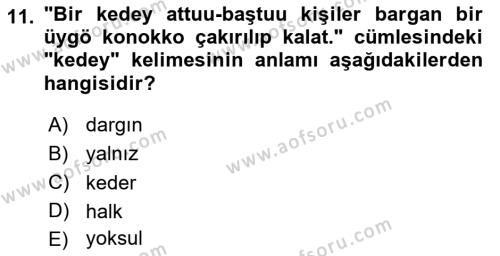 11. "Bir kedey attuu-baştuu kişiler bargan bir üygö konokko çakırılıp kalat." cümlesindeki "kedey" kelimesinin anlamı aşağıdakilerden hangisidir?

A) dargın
B) yalnız
C) keder
D) halk
E) yoksul

www.aofsoru.com